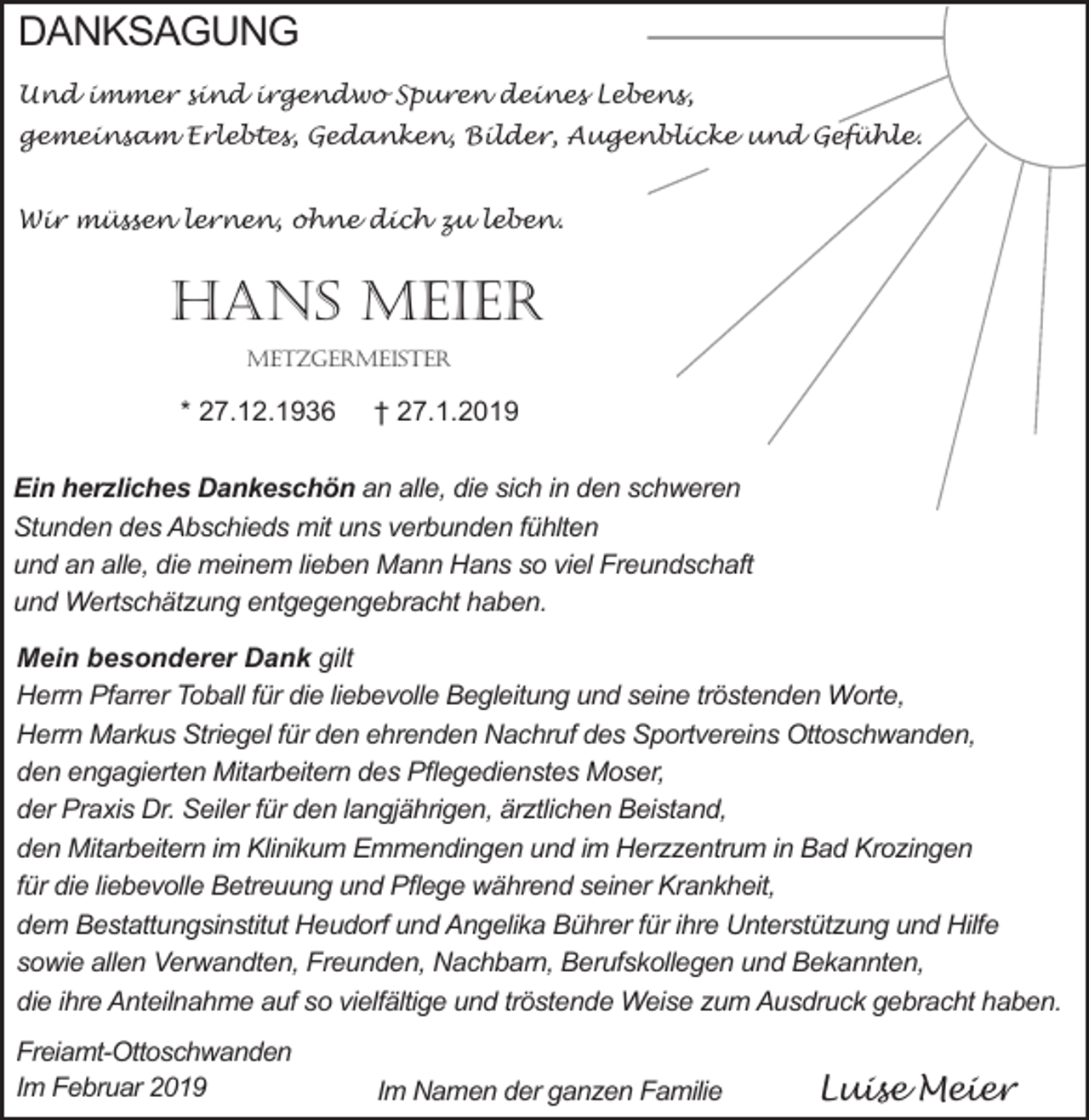 DANKSAGUNG

Und immer sind irgendwo Spuren deines Lebens,
gemeinsam Erlebtes, Gedanken, Bilder, Augenblicke und Gefühle.

Wir müssen lernen, ohne dich zu leben.

HANS MEIER

METZGERMEISTER

* 27.12.1936 † 27.1.2019

Ein herzliches Dankeschön an alle, die sich in den schweren Stunden des Abschieds mit uns verbunden fühlten und an alle, die meinem lieben Mann Hans so viel Freundschaft und Wertschätzung entgegengebracht haben.

Mein besonderer Dank gilt
Herrn Pfarrer Toball für die liebevolle Begleitung und seine tröstenden Worte,
Herrn Markus Striegel für den ehrenden Nachruf des Sportvereins Ottoschwanden,
den engagierten Mitarbeitern des Pflegedienstes Moser,
der Praxis Dr. Seiler für den langjährigen, ärztlichen Beistand,
den Mitarbeitern im Klinikum Emmendingen und im Herzzentrum in Bad Krozingen
für die liebevolle Betreuung und Pflege während seiner Krankheit,
dem Bestattungsinstitut Heudorf und Angelika Bührer für ihre Unterstützung und Hilfe
sowie allen Verwandten, Freunden, Nachbarn, Berufskollegen und Bekannten,
die ihre Anteilnahme auf so vielfältige und tröstende Weise zum Ausdruck gebracht haben.

Freiamt-Ottoschwanden
Im Februar 2019

Im Namen der ganzen Familie

Luise Meier